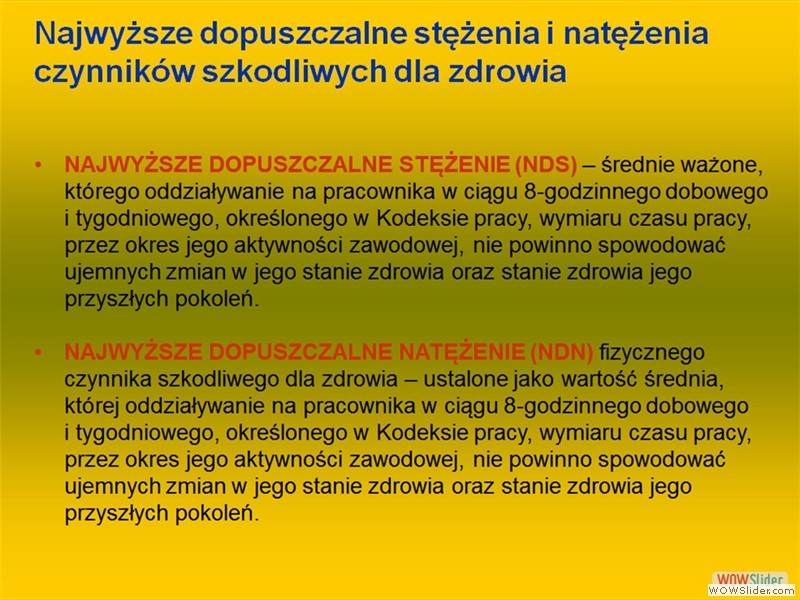 Najwyższe dopuszczalne stężenia i natężenia czynników szkodliwych dla zdrowia

• NAJWYŻSZE DOPUSZCZALNE STĘŻENIE (NDS) – średnie ważone, którego oddziaływanie na pracownika w ciągu 8-godzinnego dobowego i tygodniowego, określonego w Kodeksie pracy, wymiaru czasu pracy, przez okres jego aktywności zawodowej, nie powinno spowodować ujemnych zmian w jego stanie zdrowia oraz stanie zdrowia jego przyszłych pokoleń.

• NAJWYŻSZE DOPUSZCZALNE NATĘŻENIE (NDN) fizycznego czynnika szkodliwego dla zdrowia – ustalone jako wartość średnia, której oddziaływanie na pracownika w ciągu 8-godzinnego dobowego i tygodniowego, określonego w Kodeksie pracy, wymiaru czasu pracy, przez okres jego aktywności zawodowej, nie powinno spowodować ujemnych zmian w jego stanie zdrowia oraz stanie zdrowia jego przyszłych pokoleń.

WOWSlider
WOWSlider.com